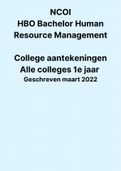 NCOI
HBO Bachelor Human Resource Management

College aantekeningen
Alle colleges 1e jaar
Geschreven maart 2022